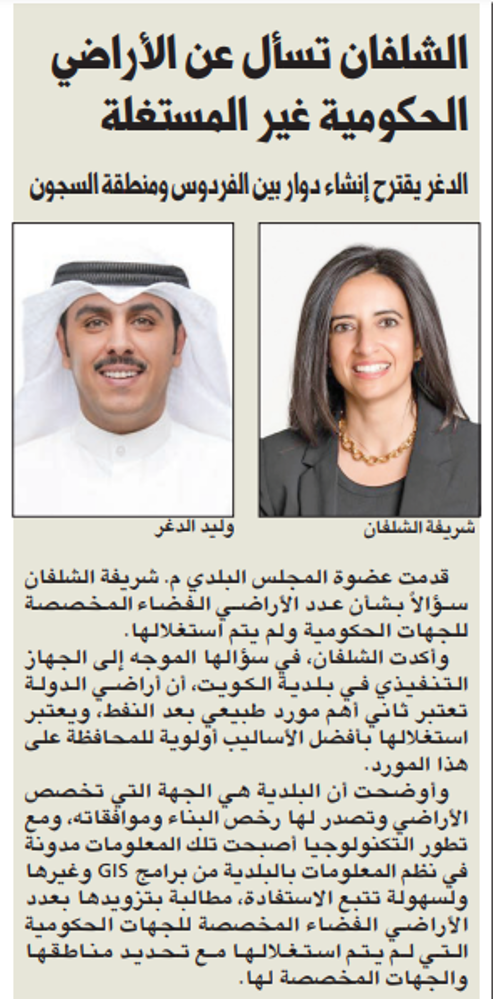 الشلفان تسأل عن الأراضي الحكومية غير المستغلة

الدغر يقترح إنشاء دوار بين الفردوس ومنطقة السجون

شريفة الشلفان

وليد الدغر

قدمت عضوة المجلس البلدي م. شريفة الشلفان سؤالاً بشأن عدد الأراضي الفضاء المخصصة للجهات الحكومية ولم يتم استغلالها.

وأكدت الشلفان، في سؤالها الموجه إلى الجهاز التنفيذي في بلدية الكويت، أن أراضي الدولة تعتبر ثاني أهم مورد طبيعي بعد النفط، ويعتبر استغلالها بأفضل الأساليب أولوية للمحافظة على هذا المورد.

وأوضحت أن البلدية هي الجهة التي تخصص الأراضي وتصدر لها رخص البناء وموافقاته، ومع تطور التكنولوجيا أصبحت تلك المعلومات مدونة في نظم المعلومات بالبلدية من برامج GIS وغيرها ولسهولة تتبع الاستفادة، مطالبة بتزويدها بعدد الأراضي الفضاء المخصصة للجهات الحكومية التي لم يتم استغلالها مع تحديد مناطقها والجهات المخصصة لها.